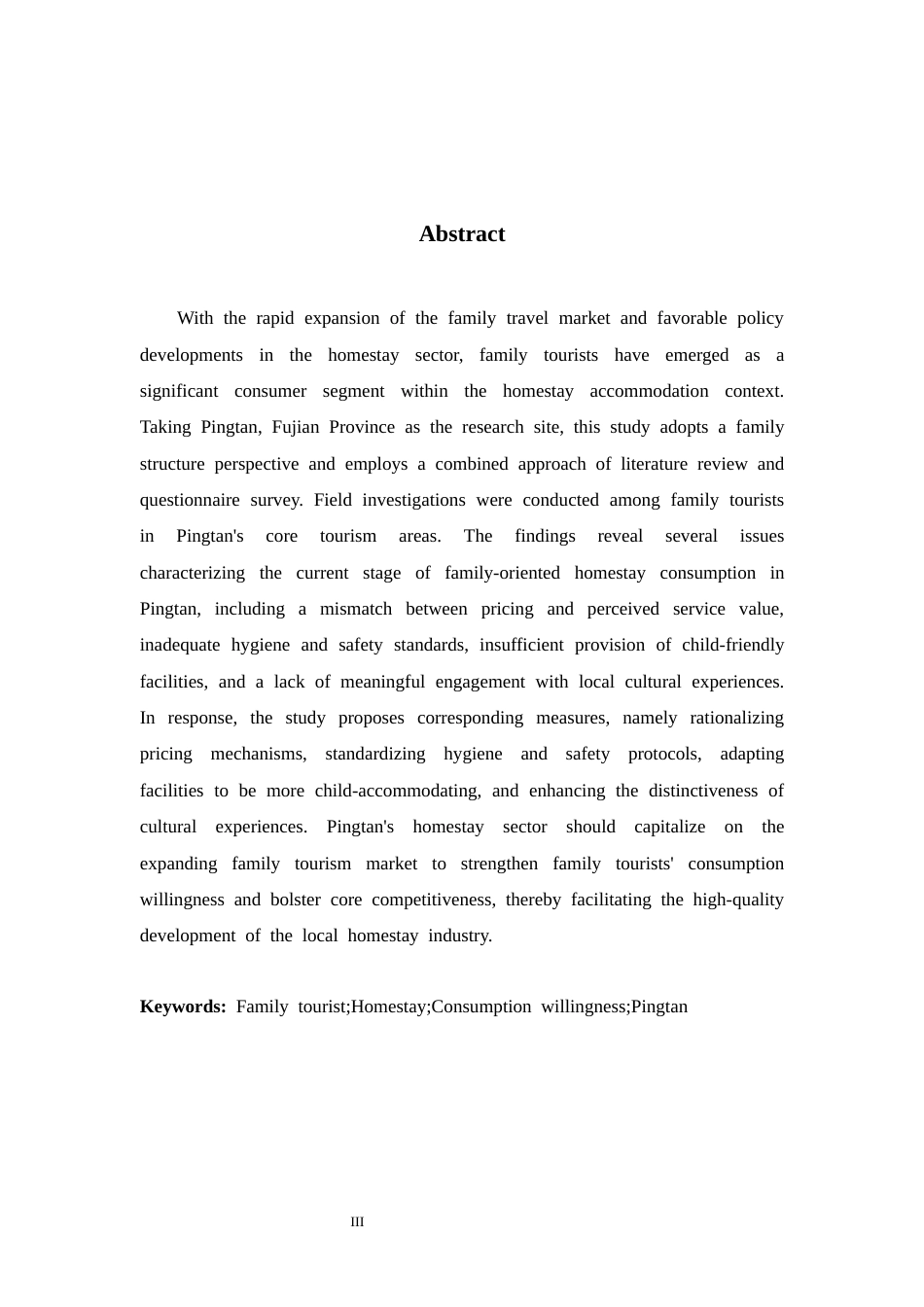 Abstract

With the rapid expansion of the family travel market and favorable policy developments in the homestay sector, family tourists have emerged as a significant consumer segment within the homestay accommodation context. Taking Pingtan, Fujian Province as the research site, this study adopts a family structure perspective and employs a combined approach of literature review and questionnaire survey. Field investigations were conducted among family tourists in Pingtan's core tourism areas. The findings reveal several issues characterizing the current stage of family-oriented homestay consumption in Pingtan, including a mismatch between pricing and perceived service value, inadequate hygiene and safety standards, insufficient provision of child-friendly facilities, and a lack of meaningful engagement with local cultural experiences. In response, the study proposes corresponding measures, namely rationalizing pricing mechanisms, standardizing hygiene and safety protocols, adapting facilities to be more child-accommodating, and enhancing the distinctiveness of cultural experiences. Pingtan's homestay sector should capitalize on the expanding family tourism market to strengthen family tourists' consumption willingness and bolster core competitiveness, thereby facilitating the high-quality development of the local homestay industry.

Keywords: Family tourist;Homestay;Consumption willingness;Pingtan

III